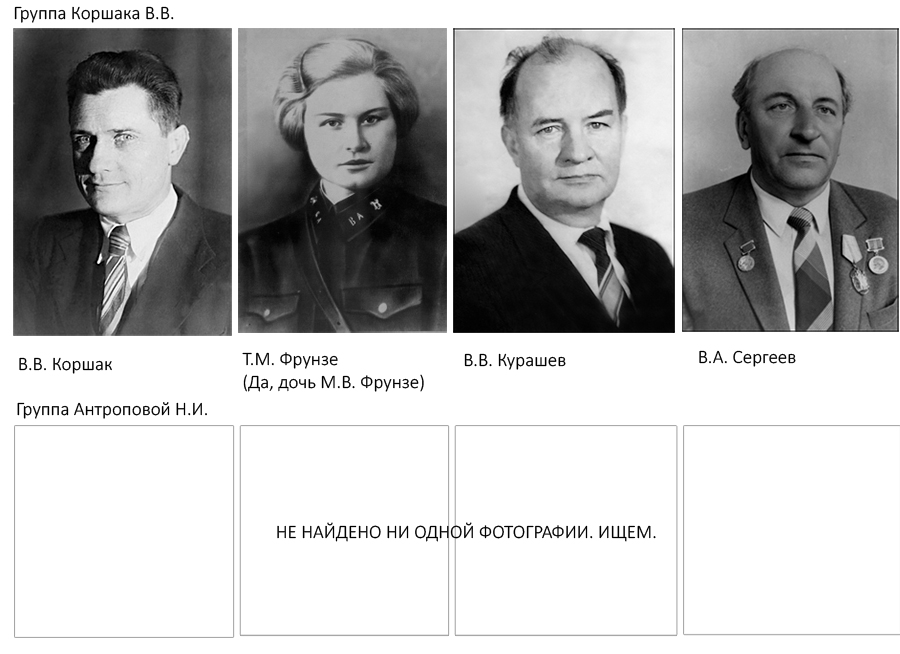 Группа Коршака В.В.

В.В. Коршак

Т.М. Фрунзе
(Да, дочь М.В. Фрунзе)

В.В. Курашев

В.А. Сергеев

Группа Антроповой Н.И.

НЕ НАЙДЕНО НИ ОДНОЙ ФОТОГРАФИИ. ИЩЕМ.